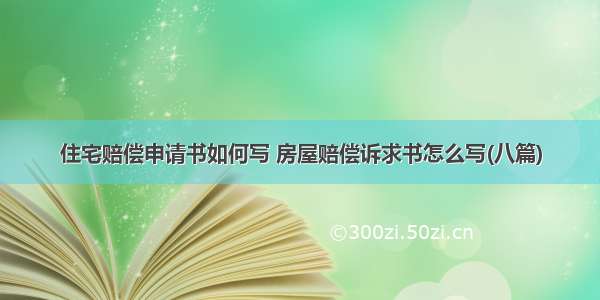 住宅赔偿申请书如何写 房屋赔偿诉求书怎么写(八篇)

©300zi.50zi.cn